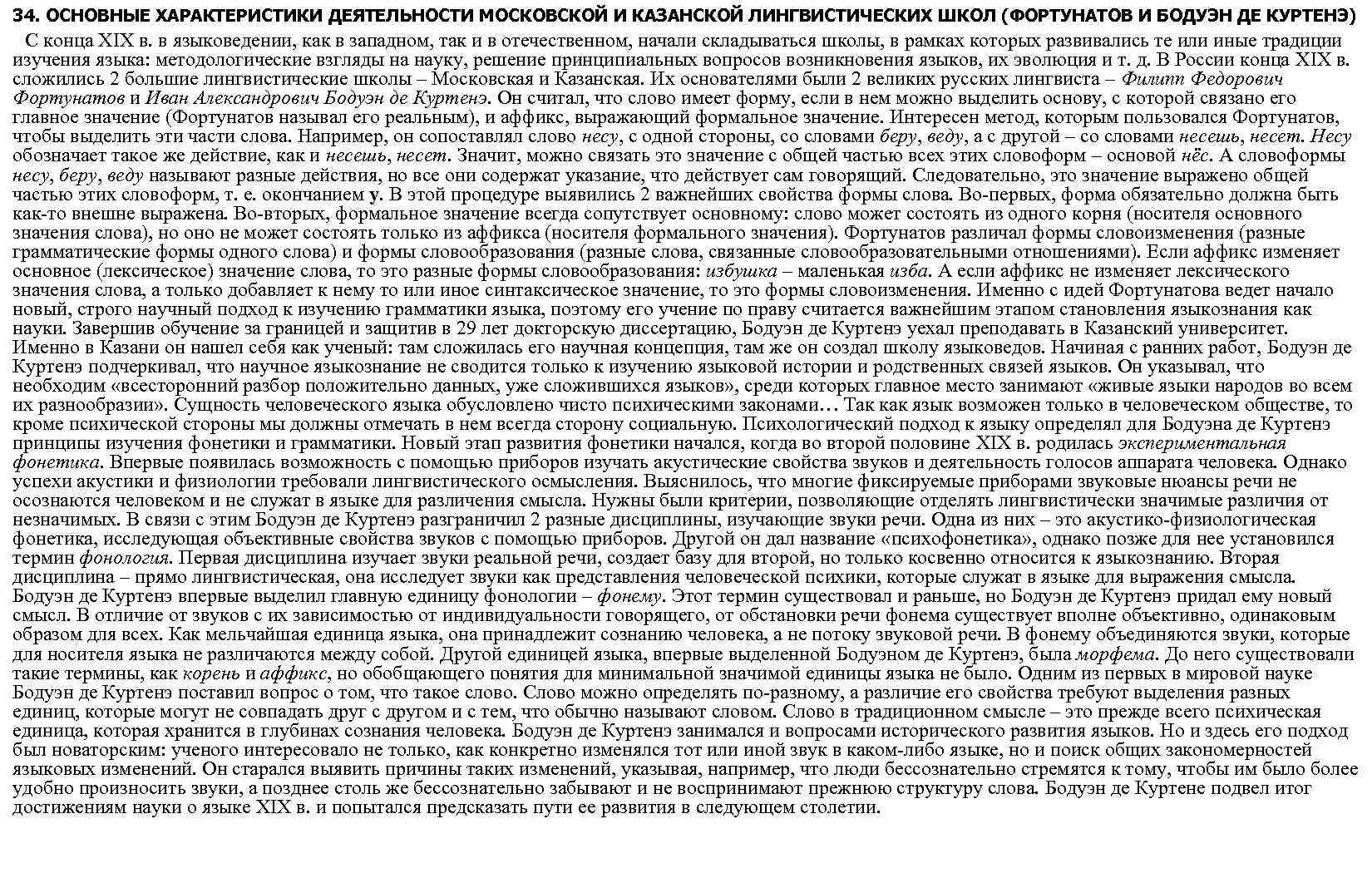 34. ОСНОВНЫЕ ХАРАКТЕРИСТИКИ ДЕЯТЕЛЬНОСТИ МОСКОВСКОЙ И КАЗАНСКОЙ ЛИНГВИСТИЧЕСКИХ ШКОЛ (ФОРТУНАТОВ И БОДУЭН ДЕ КУРТЕНЭ)

С конца XIX в. в языковедении, как в западном, так и в отечественном, начали складываться школы, в рамках которых развивались те или иные традиции изучения языка: методологические взгляды на науку, решение принципиальных вопросов возникновения языков, их эволюция и т. д. В России конца XIX в. сложились 2 большие лингвистические школы – Московская и Казанская. Их основателями были 2 великих русских лингвиста – Филипп Федорович Фортунатов и Иван Александрович Бодуэн де Куртенэ. Он считал, что слово имеет форму, если в нем можно выделить основу, с которой связано его главное значение (Фортунатов называл его реальным), и аффикс, выражающий формальное значение. Интересен метод, которым пользовался Фортунатов, чтобы выделить эти части слова. Например, он сопоставлял слово несу, с одной стороны, со словами беру, веду, а с другой – со словами несешь, несет. Несу обозначает такое же действие, как и несешь, несет. Значит, можно связать это значение с общей частью всех этих словоформ – основой нёс. А словоформы несу, беру, веду называют разные действия, но все они содержат указание, что действует сам говорящий. Следовательно, это значение выражено общей частью этих словоформ, т. е. окончанием у. В этой процедуре выявились 2 важнейших свойства формы слова. Во-первых, форма обязательно должна быть как-то внешне выражена. Во-вторых, формальное значение всегда сопутствует основному: слово может состоять из одного корня (носителя основного значения слова), но оно не может состоять только из аффикса (носителя формального значения). Фортунатов различал формы словоизменения (разные грамматические формы одного слова) и формы словообразования (разные слова, связанные словообразовательными отношениями). Если аффикс изменяет основное (лексическое) значение слова, то это разные формы словообразования: избушка – маленькая изба. А если аффикс не изменяет лексического значения слова, а только добавляет к нему то или иное синтаксическое значение, то это формы словоизменения. Именно с идей Фортунатова ведет начало новый, строго научный подход к изучению грамматики языка, поэтому его учение по праву считается важнейшим этапом становления языкознания как науки. Завершив обучение за границей и защитив в 29 лет докторскую диссертацию, Бодуэн де Куртенэ уехал преподавать в Казанский университет. Именно в Казани он нашел себя как ученый: там сложилась его научная концепция, там же он создал школу языковедов. Начиная с ранних работ, Бодуэн де Куртенэ подчеркивал, что научное языкознание не сводится только к изучению языковой истории и родственных связей языков. Он указывал, что необходим «всесторонний разбор положительно данных, уже сложившихся языков», среди которых главное место занимают «живые языки народов во всем их разнообразии». Сущность человеческого языка обусловлено чисто психическими законами… Так как язык возможен только в человеческом обществе, то кроме психической стороны мы должны отмечать в нем всегда сторону социальную. Психологический подход к языку определял для Бодуэна де Куртенэ принципы изучения фонетики и грамматики. Новый этап развития фонетики начался, когда во второй половине XIX в. родилась экспериментальная фонетика. Впервые появилась возможность с помощью приборов изучать акустические свойства звуков и деятельность голосов аппарата человека. Однако успехи акустики и физиологии требовали лингвистического осмысления. Выяснилось, что многие фиксируемые приборами звуковые нюансы речи не осознаются человеком и не служат в языке для различения смысла. Нужны были критерии, позволяющие отделять лингвистически значимые различия от незначимых. В связи с этим Бодуэн де Куртенэ разграничил 2 разные дисциплины, изучающие звуки речи. Одна из них – это акустико-физиологическая фонетика, исследующая объективные свойства звуков с помощью приборов. Другой он дал название «психофонетика», однако позже для нее установился термин фонология. Первая дисциплина изучает звуки реальной речи, создает базу для второй, но только косвенно относится к языкознанию. Вторая дисциплина – прямо лингвистическая, она исследует звуки как представления человеческой психики, которые служат в языке для выражения смысла. Бодуэн де Куртенэ впервые выделил главную единицу фонологии – фонему. Этот термин существовал и раньше, но Бодуэн де Куртенэ придал ему новый смысл. В отличие от звуков с их зависимостью от индивидуальности говорящего, от обстановки речи фонема существует вполне объективно, одинаковым образом для всех. Как мельчайшая единица языка, она принадлежит сознанию человека, а не потоку звуковой речи. В фонему объединяются звуки, которые для носителя языка не различаются между собой. Другой единицей языка, впервые выделенной Бодуэном де Куртенэ, была морфема. До него существовали такие термины, как корень и аффикс, но обобщающего понятия для минимальной значимой единицы языка не было. Одним из первых в мировой науке Бодуэн де Куртенэ поставил вопрос о том, что такое слово. Слово можно определять по-разному, а различие его свойства требуют выделения разных единиц, которые могут не совпадать друг с другом и с тем, что обычно называют словом. Слово в традиционном смысле – это прежде всего психическая единица, которая хранится в глубинах сознания человека. Бодуэн де Куртенэ занимался и вопросами исторического развития языков. Но и здесь его подход был новаторским: ученого интересовало не только, как конкретно изменялся тот или иной звук в каком-либо языке, но и поиск общих закономерностей языковых изменений. Он старался выявить причины таких изменений, указывая, например, что люди бессознательно стремятся к тому, чтобы им было более удобно произносить звуки, а позднее столь же бессознательно забывают и не воспринимают прежнюю структуру слова. Бодуэн де Куртене подвел итог достижениям науки о языке XIX в. и попытался предсказать пути ее развития в следующем столетии.